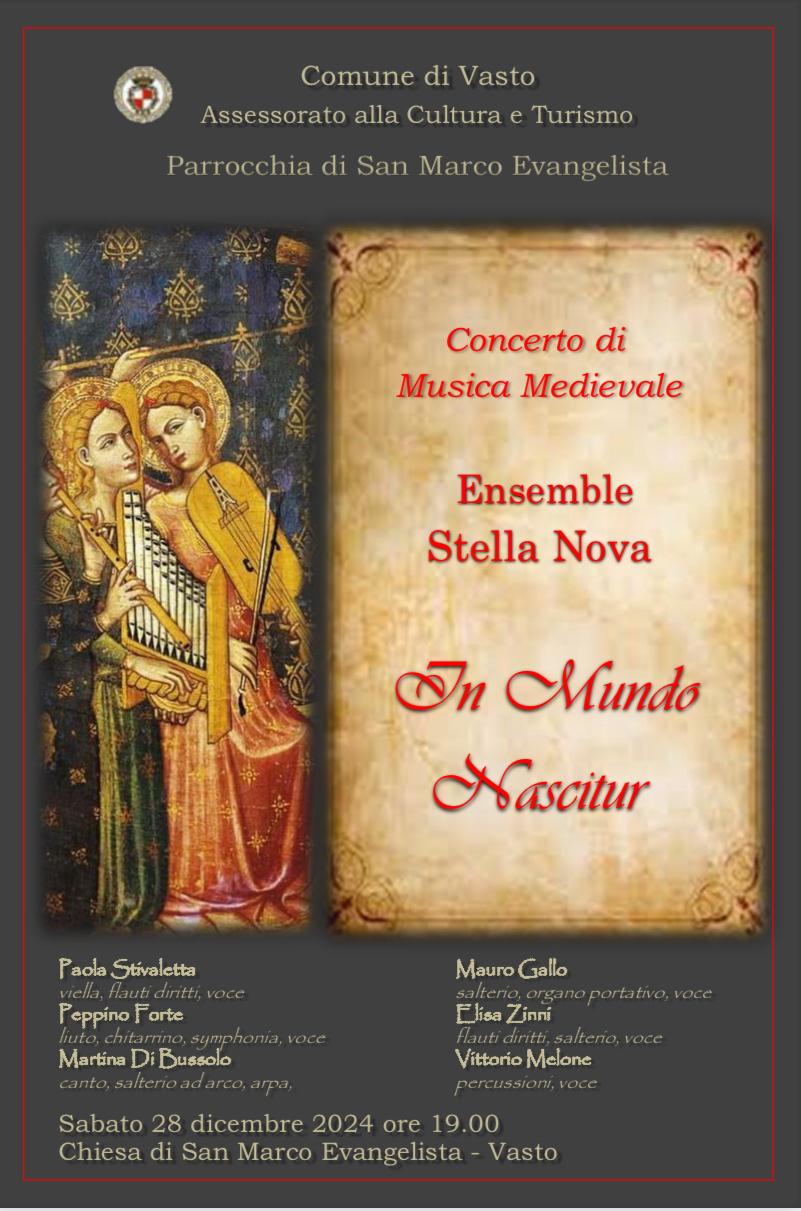 Comune di Vasto
Assessorato alla Cultura e Turismo

Parrocchia di San Marco Evangelista

Concerto di
Musica Medievale

Ensemble
Stella Nova

In Mundo
Nascitur

Paola Stivaletta
viella, flauti diritti, voce
Peppino Forte
liuto, chitarrino, symphonia, voce
Martina Di Bussolo
canto, salterio ad arco, arpa,

Mauro Gallo
salterio, organo portativo, voce
Elisa Zinni
flauti diritti, salterio, voce
Vittorio Melone
percussioni, voce

Sabato 28 dicembre 2024 ore 19.00
Chiesa di San Marco Evangelista - Vasto